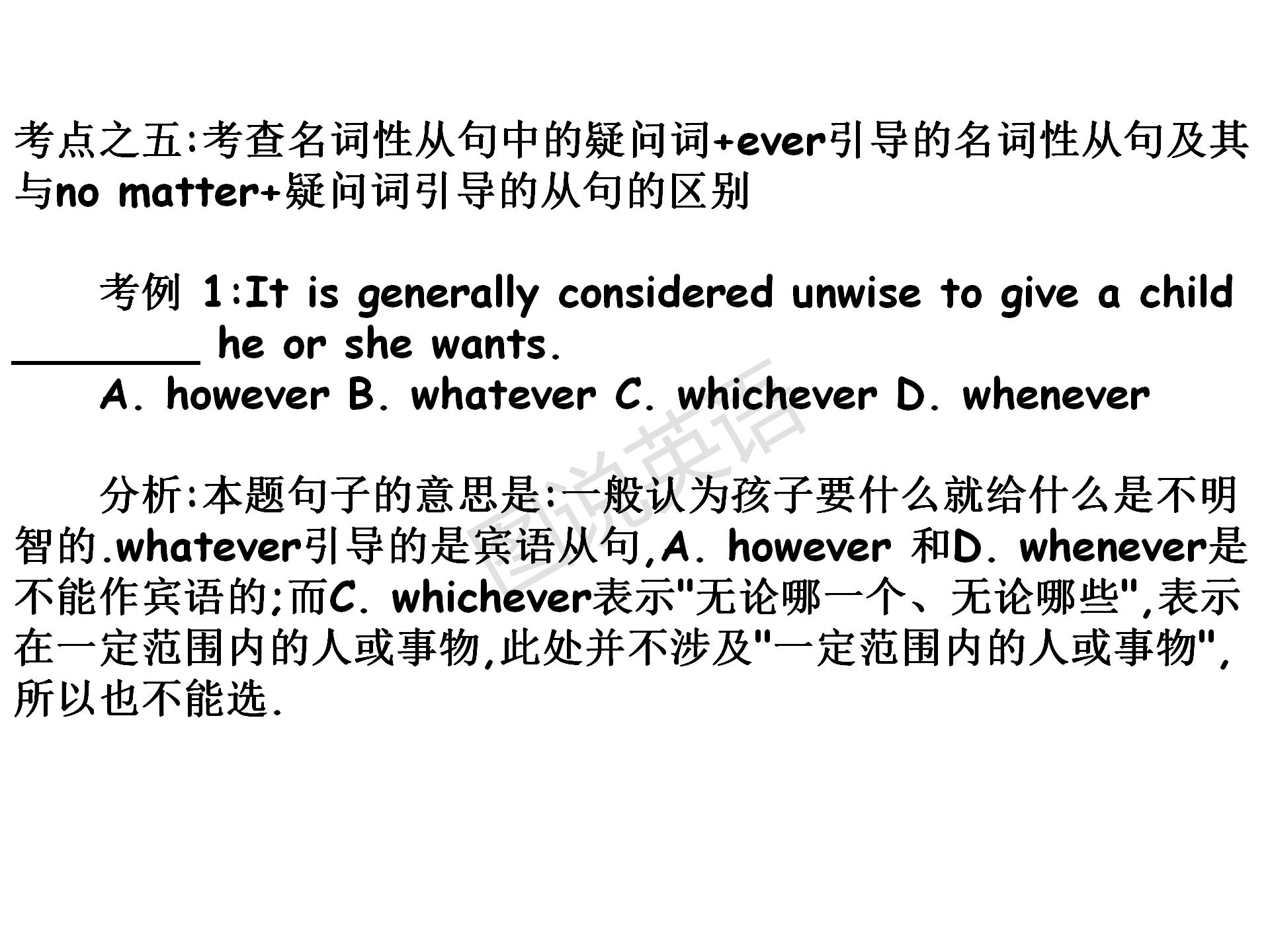 考点之五:考查名词性从句中的疑问词+ever引导的名词性从句及其与no matter+疑问词引导的从句的区别

考例 1:It is generally considered unwise to give a child ________ he or she wants.
A. however B. whatever C. whichever D. whenever

分析:本题句子的意思是:一般认为孩子要什么就给什么是不明智的.whatever引导的是宾语从句,A. however 和D. whenever是不能作宾语的;而C. whichever表示"无论哪一个、无论哪些",表示在一定范围内的人或事物,此处并不涉及"一定范围内的人或事物",所以也不能选.

图说英语